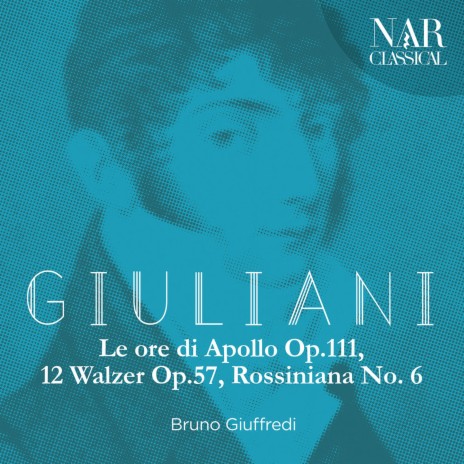 NAR
CLASSICAL

GIULIANI

Le ore di Apollo Op.111,
12 Walzer Op.57, Rossiniana No. 6

Bruno Giuffredi